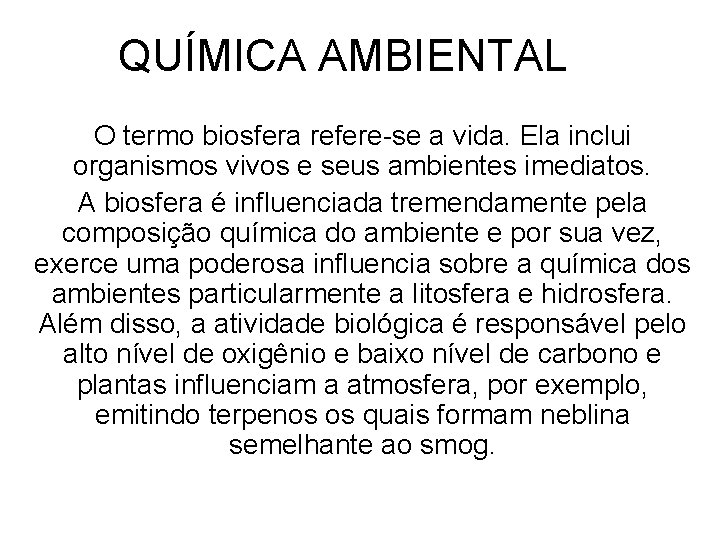 QUÍMICA AMBIENTAL

O termo biosfera refere-se a vida. Ela inclui organismos vivos e seus ambientes imediatos.

A biosfera é influenciada tremendamente pela composição química do ambiente e por sua vez, exerce uma poderosa influencia sobre a química dos ambientes particularmente a litosfera e hidrosfera. Além disso, a atividade biológica é responsável pelo alto nível de oxigênio e baixo nível de carbono e plantas influenciam a atmosfera, por exemplo, emitindo terpenos os quais formam neblina semelhante ao smog.